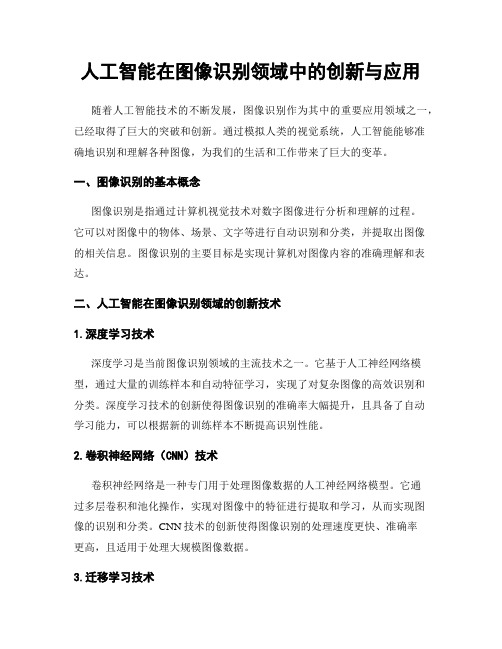 人工智能在图像识别领域中的创新与应用

随着人工智能技术的不断发展，图像识别作为其中的重要应用领域之一，已经取得了巨大的突破和创新。通过模拟人类的视觉系统，人工智能能够准确地识别和理解各种图像，为我们的生活和工作带来了巨大的变革。

一、图像识别的基本概念

图像识别是指通过计算机视觉技术对数字图像进行分析和理解的过程。它可以对图像中的物体、场景、文字等进行自动识别和分类，并提取出图像的相关信息。图像识别的主要目标是实现计算机对图像内容的准确理解和表达。

二、人工智能在图像识别领域的创新技术

1.深度学习技术

深度学习是当前图像识别领域的主流技术之一。它基于人工神经网络模型，通过大量的训练样本和自动特征学习，实现了对复杂图像的高效识别和分类。深度学习技术的创新使得图像识别的准确率大幅提升，且具备了自动学习能力，可以根据新的训练样本不断提高识别性能。

2.卷积神经网络（CNN）技术

卷积神经网络是一种专门用于处理图像数据的人工神经网络模型。它通过多层卷积和池化操作，实现对图像中的特征进行提取和学习，从而实现图像的识别和分类。CNN技术的创新使得图像识别的处理速度更快、准确率更高，且适用于处理大规模图像数据。

3.迁移学习技术